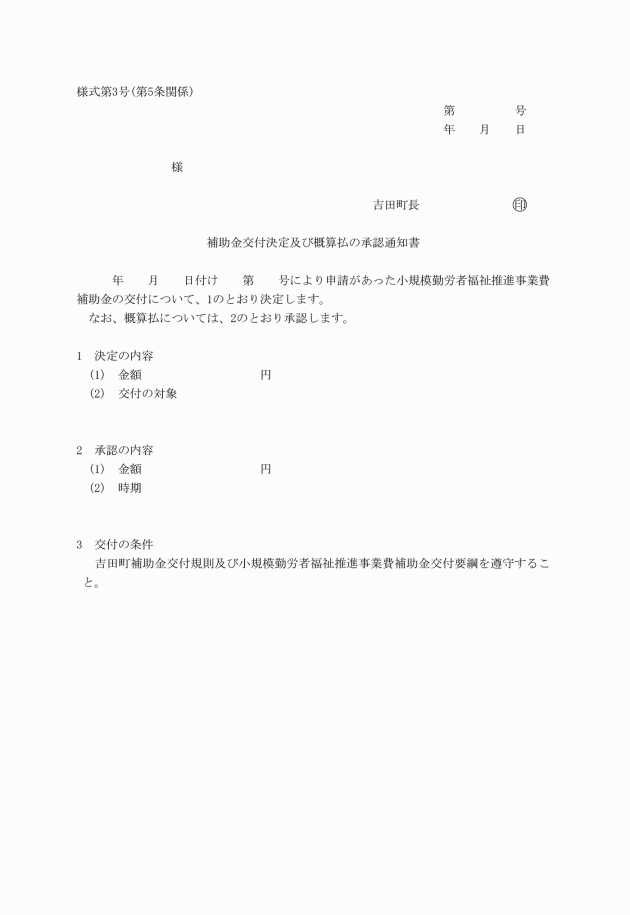 様式第3号(第5条関係)

第　　　号
年　月　日

様

吉田町長　　　　㊞

補助金交付決定及び概算払の承認通知書

年　月　日付け　第　号により申請があった小規模勤労者福祉推進事業費補助金の交付について、1のとおり決定します。
なお、概算払については、2のとおり承認します。

1　決定の内容
(1)　金額　　　　　　円
(2)　交付の対象

2　承認の内容
(1)　金額　　　　　　円
(2)　時期

3　交付の条件
吉田町補助金交付規則及び小規模勤労者福祉推進事業費補助金交付要綱を遵守すること。